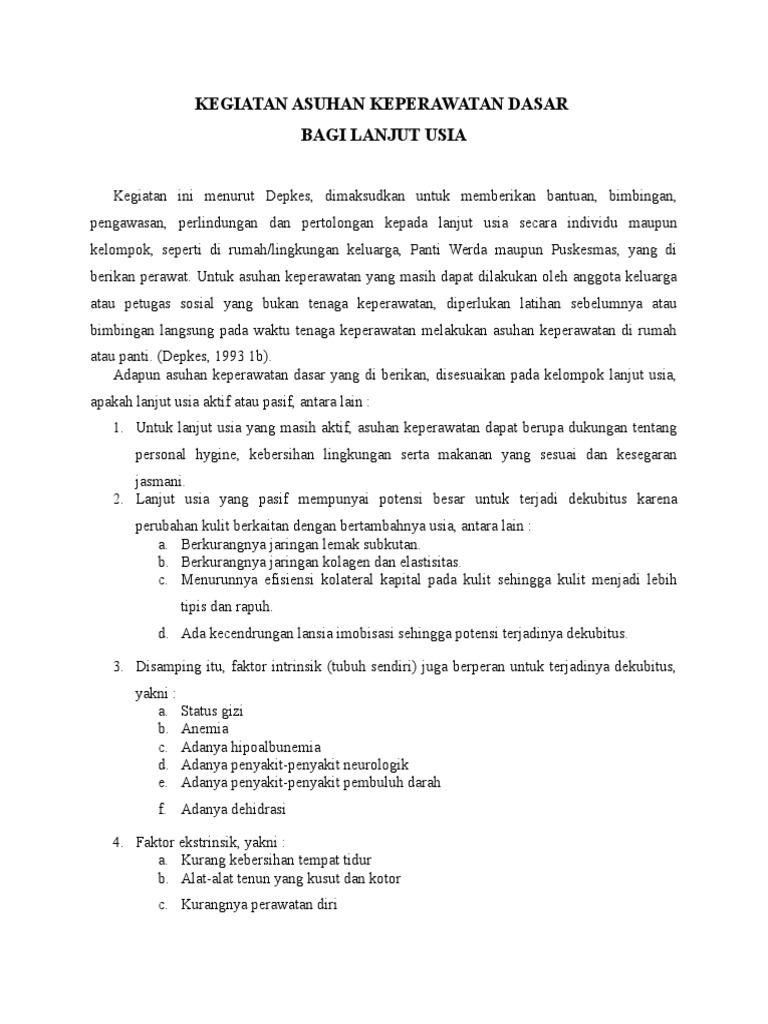 KEGIATAN ASUHAN KEPERAWATAN DASAR
BAGI LANJUT USIA

Kegiatan ini menurut Depkes, dimaksudkan untuk memberikan bantuan, bimbingan, pengawasan, perlindungan dan pertolongan kepada lanjut usia secara individu maupun kelompok, seperti di rumah/lingkungan keluarga, Panti Werda maupun Puskesmas, yang di berikan perawat. Untuk asuhan keperawatan yang masih dapat dilakukan oleh anggota keluarga atau petugas sosial yang bukan tenaga keperawatan, diperlukan latihan sebelumnya atau bimbingan langsung pada waktu tenaga keperawatan melakukan asuhan keperawatan di rumah atau panti. (Depkes, 1993 1b).

Adapun asuhan keperawatan dasar yang di berikan, disesuaikan pada kelompok lanjut usia, apakah lanjut usia aktif atau pasif, antara lain :

1. Untuk lanjut usia yang masih aktif, asuhan keperawatan dapat berupa dukungan tentang personal hygine, kebersihan lingkungan serta makanan yang sesuai dan kesegaran jasmani.
2. Lanjut usia yang pasif mempunyai potensi besar untuk terjadi dekubitus karena perubahan kulit berkaitan dengan bertambahnya usia, antara lain :
a. Berkurangnya jaringan lemak subkutan.
b. Berkurangnya jaringan kolagen dan elastisitas.
c. Menurunnya efisiensi kolateral kapital pada kulit sehingga kulit menjadi lebih tipis dan rapuh.
d. Ada kecendrungan lansia imobisasi sehingga potensi terjadinya dekubitus.
3. Disamping itu, faktor intrinsik (tubuh sendiri) juga berperan untuk terjadinya dekubitus, yakni :
a. Status gizi
b. Anemia
c. Adanya hipoalbunemia
d. Adanya penyakit-penyakit neurologik
e. Adanya penyakit-penyakit pembuluh darah
f. Adanya dehidrasi
4. Faktor ekstrinsik, yakni :
a. Kurang kebersihan tempat tidur
b. Alat-alat tenun yang kusut dan kotor
c. Kurangnya perawatan diri